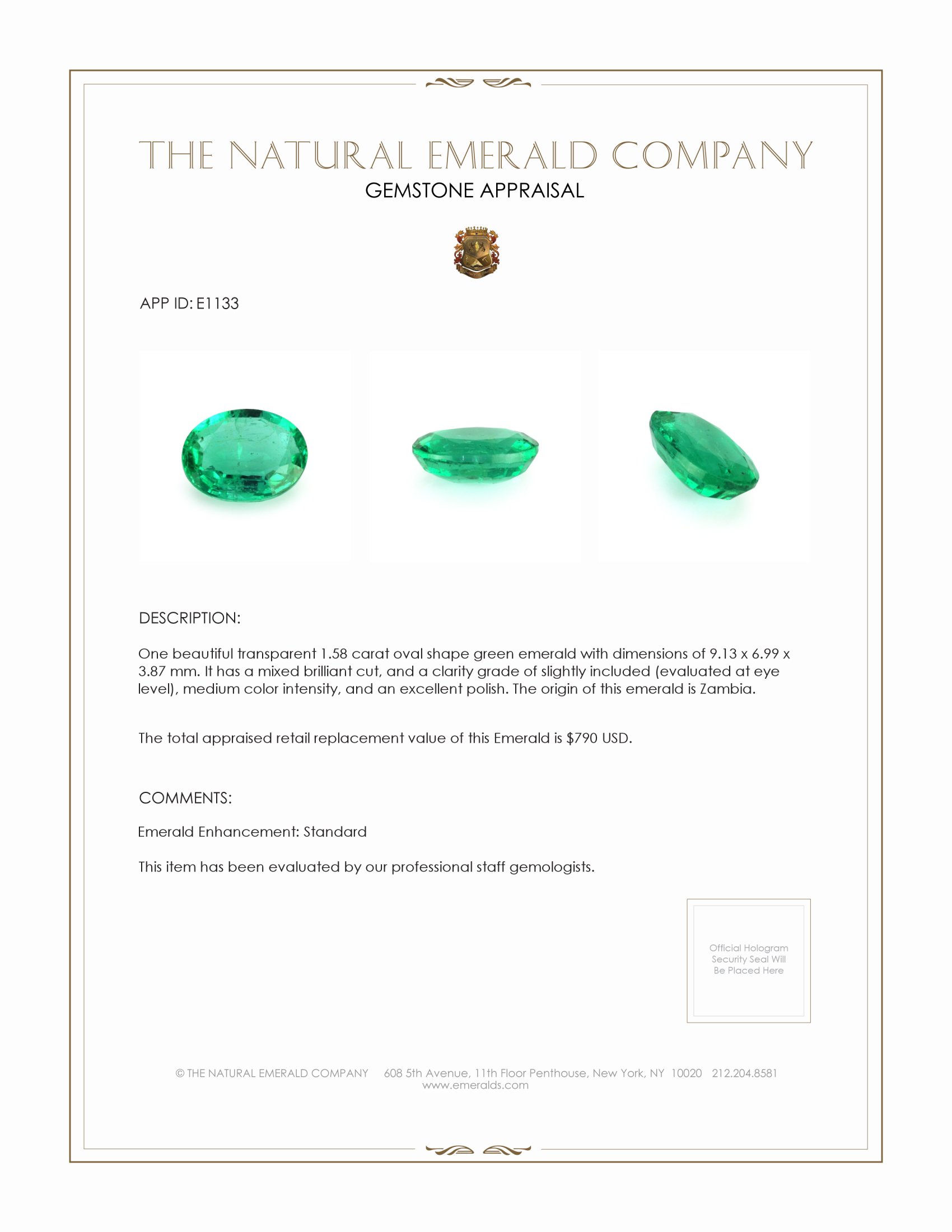 THE NATURAL EMERALD COMPANY
GEMSTONE APPRAISAL

APP ID: E1133

DESCRIPTION:

One beautiful transparent 1.58 carat oval shape green emerald with dimensions of 9.13 x 6.99 x 3.87 mm. It has a mixed brilliant cut, and a clarity grade of slightly included (evaluated at eye level), medium color intensity, and an excellent polish. The origin of this emerald is Zambia.

The total appraised retail replacement value of this Emerald is \$790 USD.

COMMENTS:

Emerald Enhancement: Standard

This item has been evaluated by our professional staff gemologists.

Official Hologram Security Seal Will Be Placed Here

© THE NATURAL EMERALD COMPANY 608 5th Avenue, 11th Floor Penthouse, New York, NY 10020 212.204.8581
www.emeralds.com